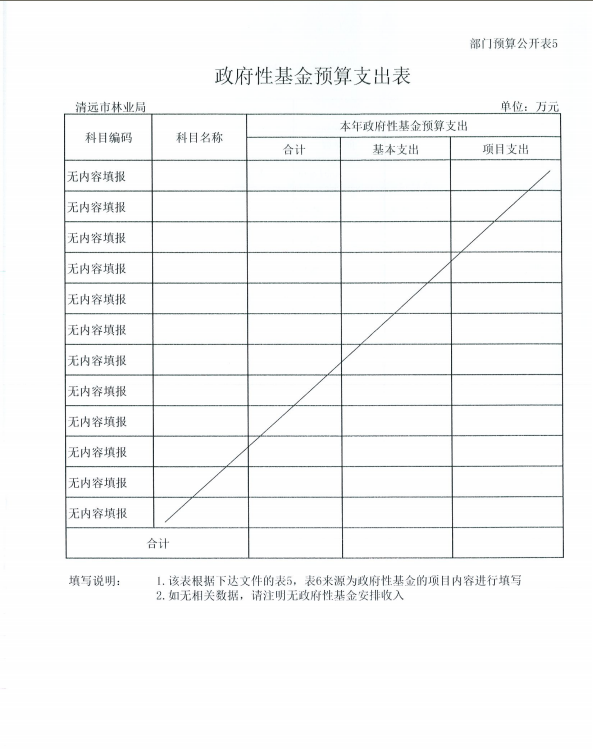 部门预算公开表5

政府性基金预算支出表

清远市林业局

单位：万元

| 科目编码 | 科目名称 | 本年政府性基金预算支出 | | |
|---|---|---|---|---|
| | | 合计 | 基本支出 | 项目支出 |
| 无内容填报 | | | | |
| 无内容填报 | | | | |
| 无内容填报 | | | | |
| 无内容填报 | | | | |
| 无内容填报 | | | | |
| 无内容填报 | | | | |
| 无内容填报 | | | | |
| 无内容填报 | | | | |
| 无内容填报 | | | | |
| 无内容填报 | | | | |
| 无内容填报 | | | | |
| 无内容填报 | | | | |
| 合计 | | | | |

填写说明：　1. 该表根据下达文件的表5，表6来源为政府性基金的项目内容进行填写
2. 如无相关数据，请注明无政府性基金安排收入